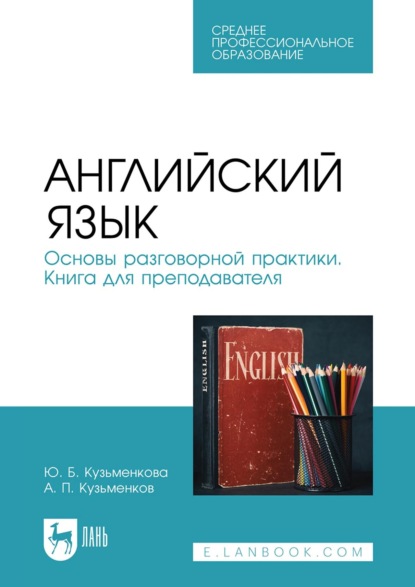 СРЕДНЕЕ ПРОФЕССИОНАЛЬНОЕ ОБРАЗОВАНИЕ

АНГЛИЙСКИЙ ЯЗЫК

Основы разговорной практики. Книга для преподавателя

ENGLISH

ENGLISH

Ю. Б. Кузьменкова
А. П. Кузьменков

ЛАНЬ

E.LANBOOK.COM